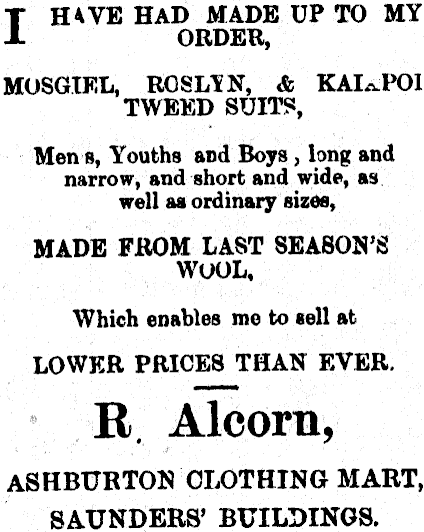 I HAVE HAD MADE UP TO MY ORDER,

MOSGIEL, ROSLYN, & KAIAPOI TWEED SUITS,

Men s, Youths and Boys , long and narrow, and short and wide, as well as ordinary sizes,

MADE FROM LAST SEASON'S WOOL,

Which enables me to sell at

LOWER PRICES THAN EVER.

R. Alcorn,

ASHBURTON CLOTHING MART, SAUNDERS' BUILDINGS.